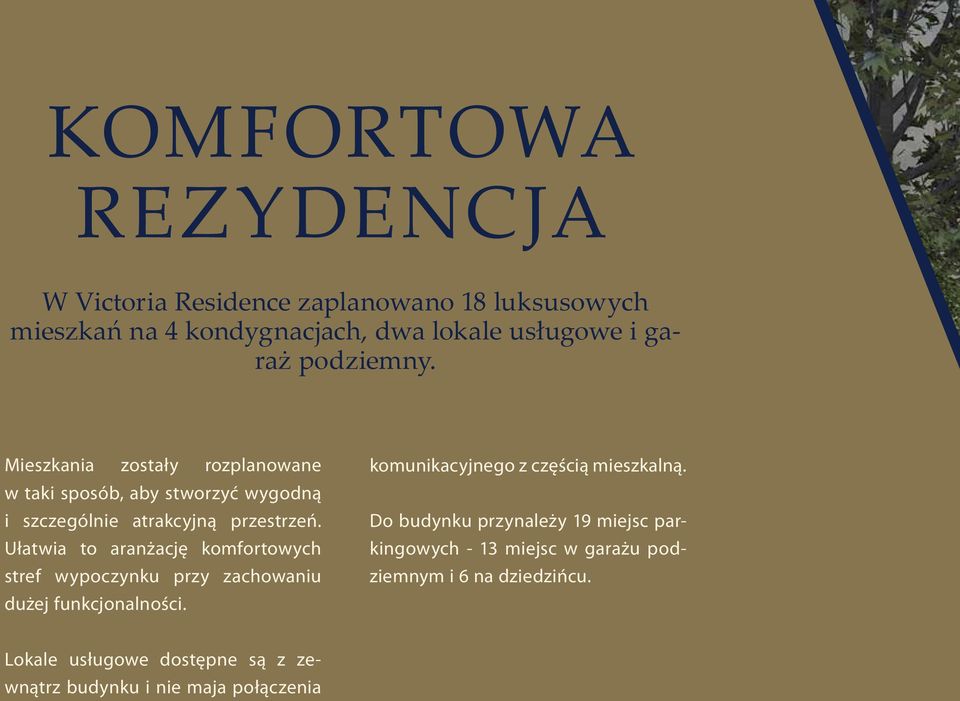 KOMFORTOWA REZYDENCJA

W Victoria Residence zaplanowano 18 luksusowych mieszkań na 4 kondygnacjach, dwa lokale usługowe i garaż podziemny.

Mieszkania zostały rozplanowane w taki sposób, aby stworzyć wygodną i szczególnie atrakcyjną przestrzeń. Ułatwia to aranżację komfortowych stref wypoczynku przy zachowaniu dużej funkcjonalności.

Lokale usługowe dostępne są z zewnątrz budynku i nie maja połączenia komunikacyjnego z częścią mieszkalną.

Do budynku przynależy 19 miejsc parkingowych - 13 miejsc w garażu podziemnym i 6 na dziedzińcu.